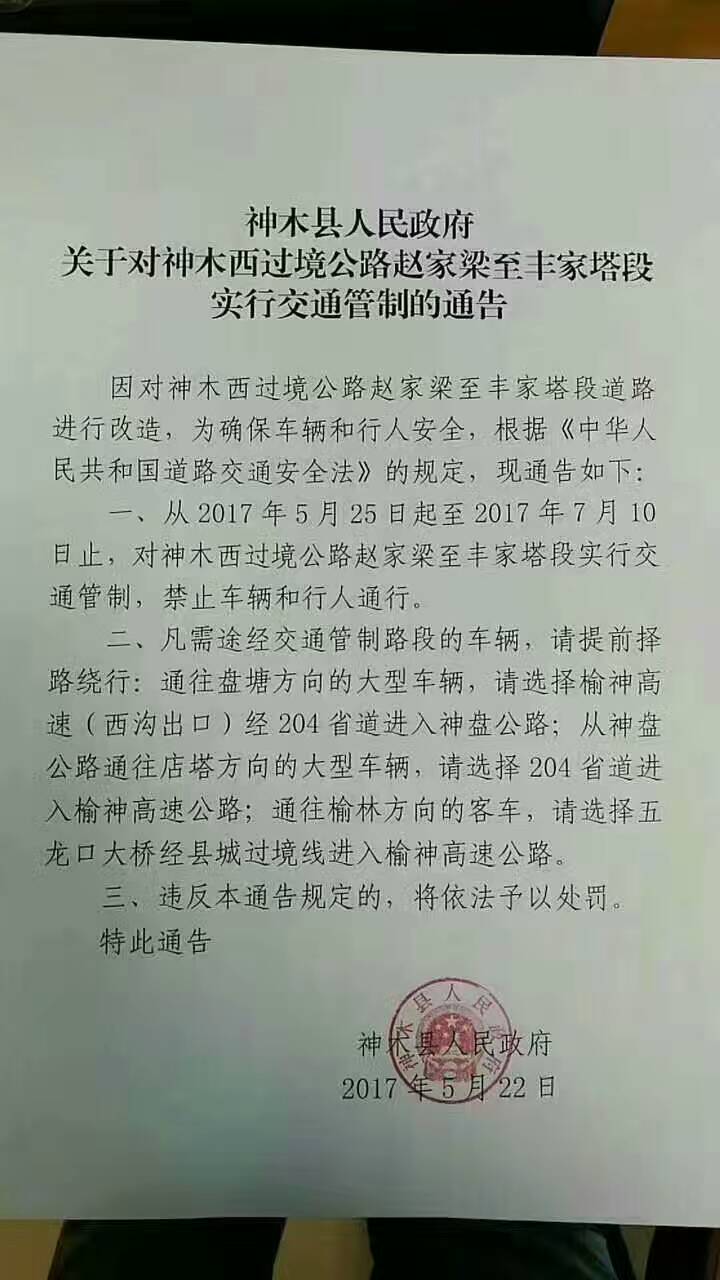 神木县人民政府
关于对神木西过境公路赵家梁至丰家塔段
实行交通管制的通告

因对神木西过境公路赵家梁至丰家塔段道路进行改造，为确保车辆和行人安全，根据《中华人民共和国道路交通安全法》的规定，现通告如下：

一、从2017年5月25日起至2017年7月10日止，对神木西过境公路赵家梁至丰家塔段实行交通管制，禁止车辆和行人通行。

二、凡需途经交通管制路段的车辆，请提前择路绕行：通往盘塘方向的大型车辆，请选择榆神高速（西沟出口）经204省道进入神盘公路；从神盘公路通往店塔方向的大型车辆，请选择204省道进入榆神高速公路；通往榆林方向的客车，请选择五龙口大桥经县城过境线进入榆神高速公路。

三、违反本通告规定的，将依法予以处罚。

特此通告

神木县人民政府
2017年5月22日